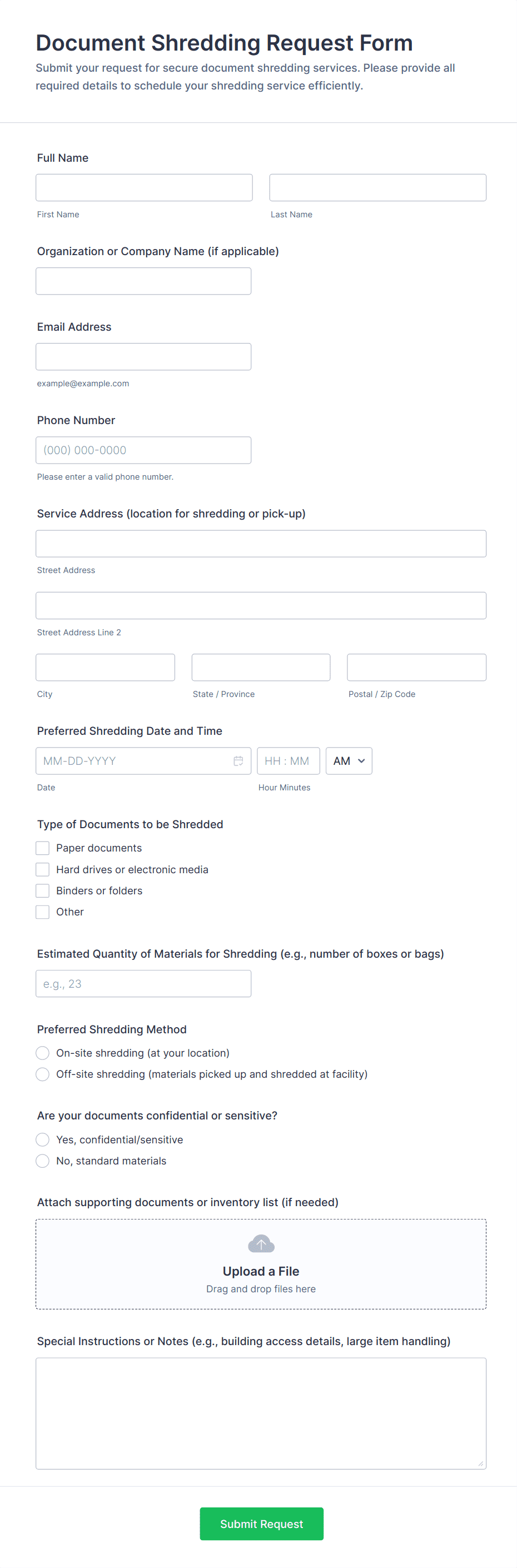 Document Shredding Request Form

Submit your request for secure document shredding services. Please provide all required details to schedule your shredding service efficiently.

Full Name

First Name

Last Name

Organization or Company Name (if applicable)

Email Address

example@example.com

Phone Number

(000) 000-0000

Please enter a valid phone number.

Service Address (location for shredding or pick-up)

Street Address

Street Address Line 2

City

State / Province

Postal / Zip Code

Preferred Shredding Date and Time

MM-DD-YYYY

HH : MM

AM

Date

Hour Minutes

Type of Documents to be Shredded

Paper documents

Hard drives or electronic media

Binders or folders

Other

Estimated Quantity of Materials for Shredding (e.g., number of boxes or bags)

e.g., 23

Preferred Shredding Method

On-site shredding (at your location)

Off-site shredding (materials picked up and shredded at facility)

Are your documents confidential or sensitive?

Yes, confidential/sensitive

No, standard materials

Attach supporting documents or inventory list (if needed)

Upload a File

Drag and drop files here

Special Instructions or Notes (e.g., building access details, large item handling)

Submit Request